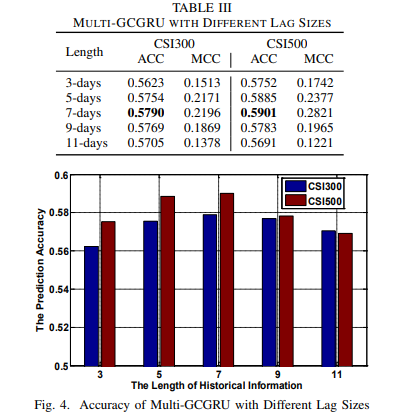 TABLE III
MULTI-GCGRU WITH DIFFERENT LAG SIZES

| Length | CSI300 ACC | CSI300 MCC | CSI500 ACC | CSI500 MCC |
|---|---|---|---|---|
| 3-days | 0.5623 | 0.1513 | 0.5752 | 0.1742 |
| 5-days | 0.5754 | 0.2171 | 0.5885 | 0.2377 |
| 7-days | **0.5790** | 0.2196 | **0.5901** | 0.2821 |
| 9-days | 0.5769 | 0.1869 | 0.5783 | 0.1965 |
| 11-days | 0.5705 | 0.1378 | 0.5691 | 0.1221 |

0.6
0.58
0.56
0.54
0.52
0.5
The Prediction Accuracy
CSI300
CSI500
3
5
7
9
11
The Length of Historical Information

Fig. 4. Accuracy of Multi-GCGRU with Different Lag Sizes